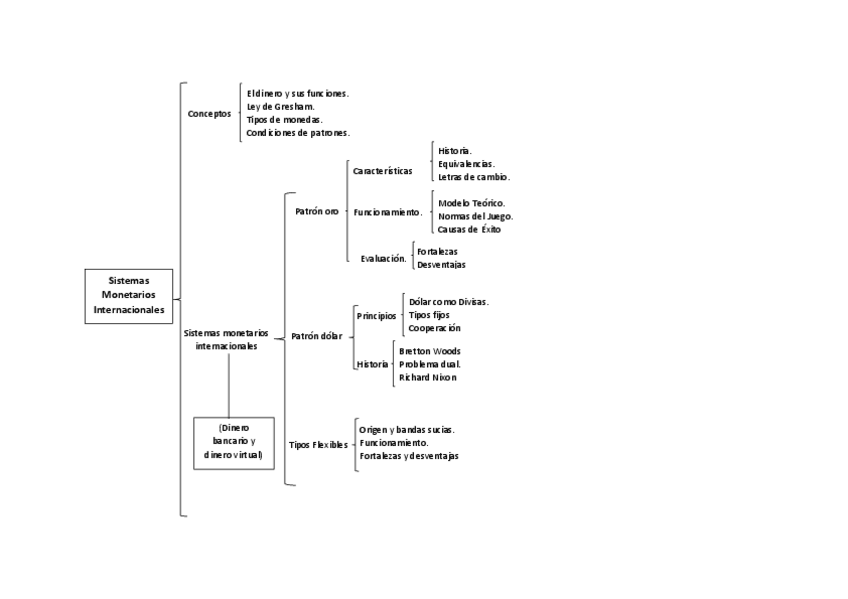 Sistemas Monetarios Internacionales

Conceptos

El dinero y sus funciones.
Ley de Gresham.
Tipos de monedas.
Condiciones de patrones.

Sistemas monetarios internacionales

(Dinero bancario y dinero virtual)

Patrón oro

Características

Historia.
Equivalencias.
Letras de cambio.

Funcionamiento.

Modelo Teórico.
Normas del Juego.
Causas de Éxito

Evaluación.

Fortalezas
Desventajas

Patrón dólar

Principios

Dólar como Divisas.
Tipos fijos
Cooperación

Historia

Bretton Woods
Problema dual.
Richard Nixon

Tipos Flexibles

Origen y bandas sucias.
Funcionamiento.
Fortalezas y desventajas